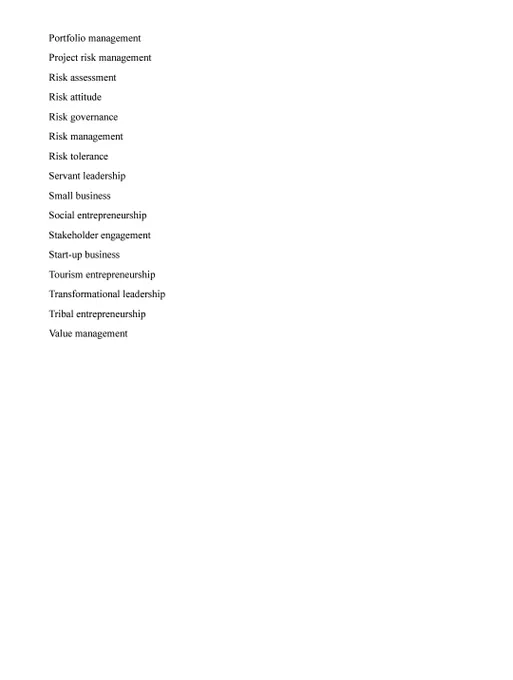 Portfolio management

Project risk management

Risk assessment

Risk attitude

Risk governance

Risk management

Risk tolerance

Servant leadership

Small business

Social entrepreneurship

Stakeholder engagement

Start-up business

Tourism entrepreneurship

Transformational leadership

Tribal entrepreneurship

Value management